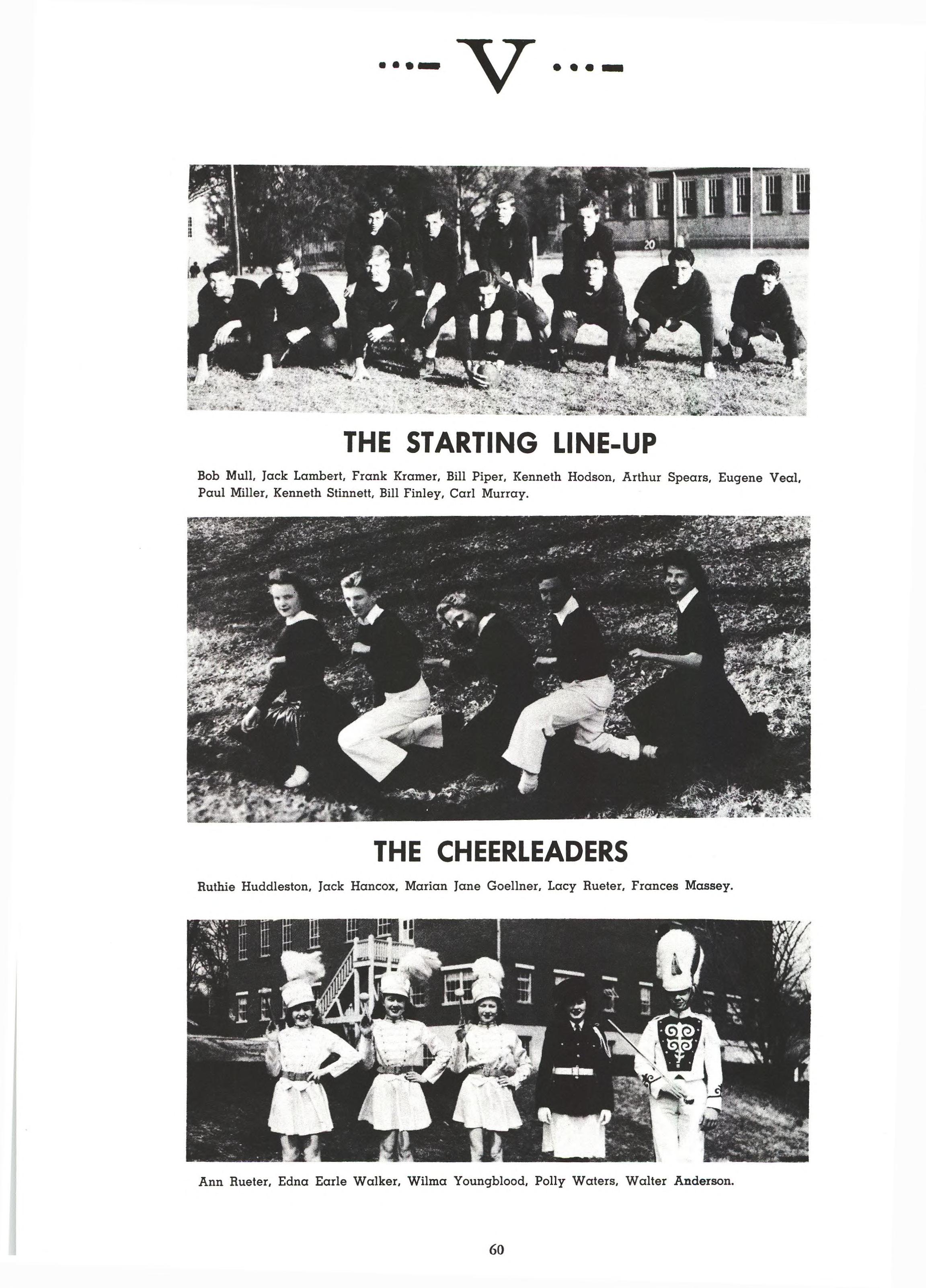 ...- V ...-

THE STARTING LINE-UP

Bob Mull, Jack Lambert, Frank Kramer, Bill Piper, Kenneth Hodson, Arthur Spears, Eugene Veal, Paul Miller, Kenneth Stinnett, Bill Finley, Carl Murray.

THE CHEERLEADERS

Ruthie Huddleston, Jack Hancox, Marian Jane Goellner, Lacy Rueter, Frances Massey.

Ann Rueter, Edna Earle Walker, Wilma Youngblood, Polly Waters, Walter Anderson.

60